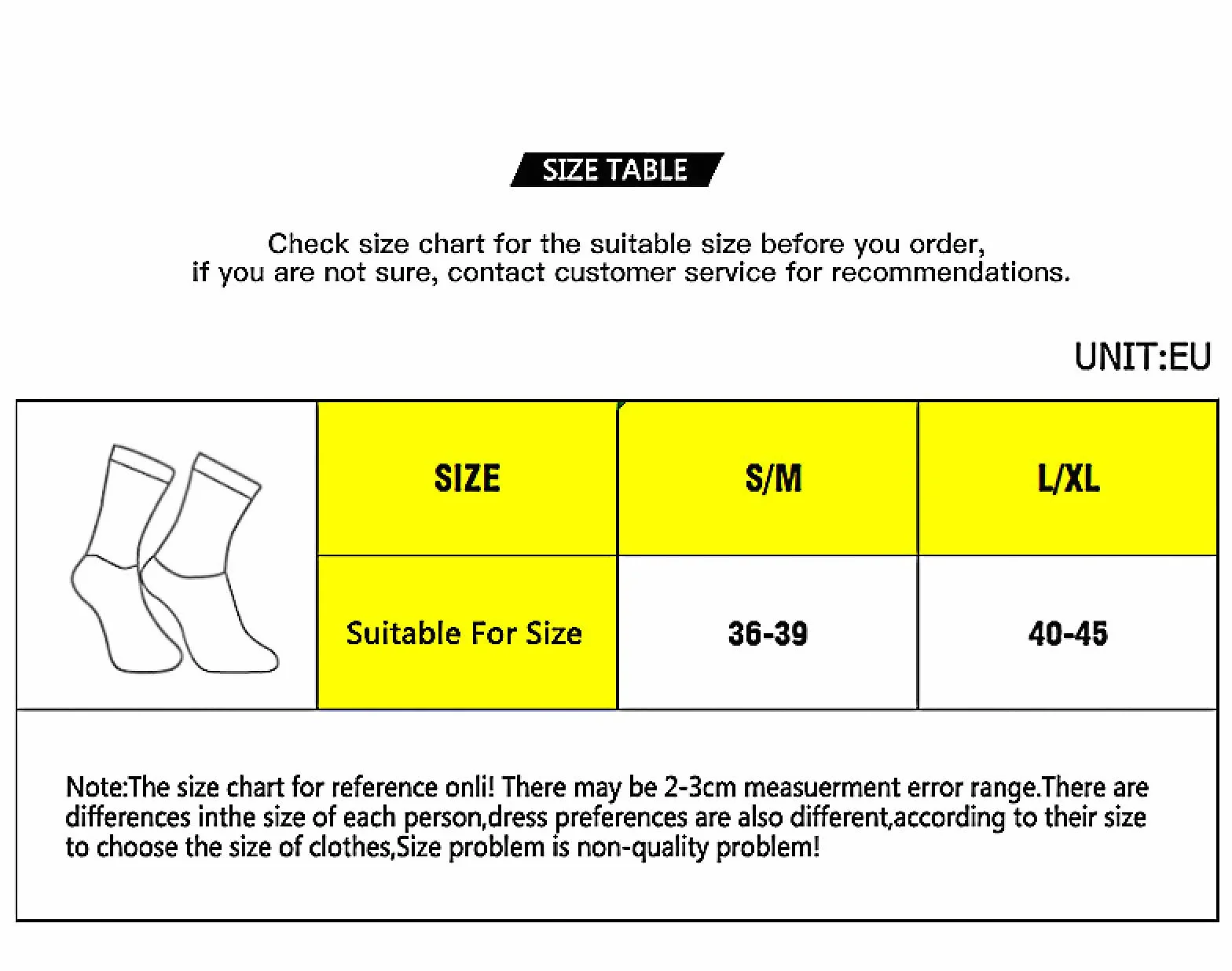 SIZE TABLE

Check size chart for the suitable size before you order,
if you are not sure, contact customer service for recommendations.

UNIT:EU

| SIZE | S/M | L/XL |
|---|---|---|
| Suitable For Size | 36-39 | 40-45 |

Note:The size chart for reference onli! There may be 2-3cm measuerment error range.There are differences inthe size of each person,dress preferences are also different,according to their size to choose the size of clothes,Size problem is non-quality problem!